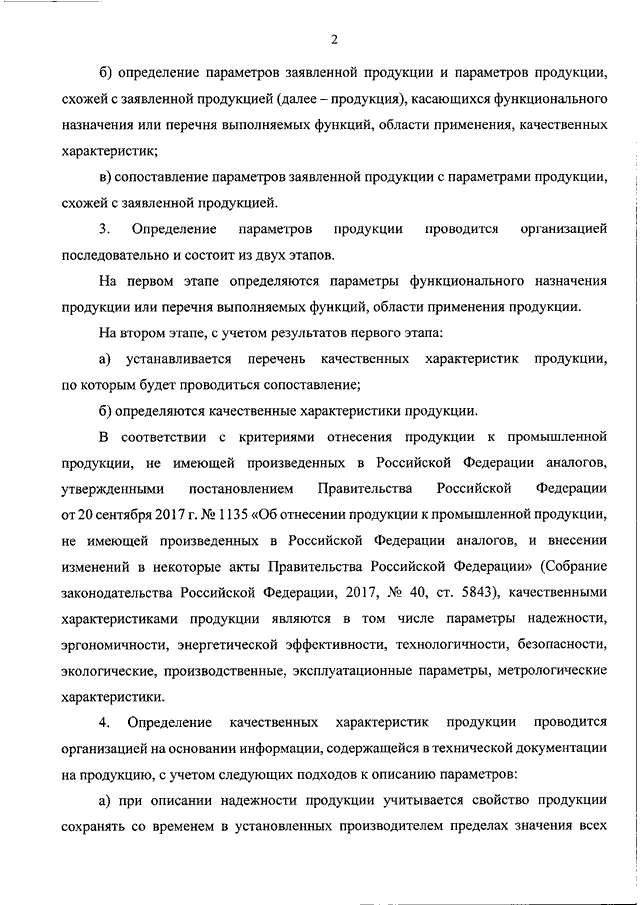 2

б) определение параметров заявленной продукции и параметров продукции, схожей с заявленной продукцией (далее – продукция), касающихся функционального назначения или перечня выполняемых функций, области применения, качественных характеристик;

в) сопоставление параметров заявленной продукции с параметрами продукции, схожей с заявленной продукцией.

3. Определение параметров продукции проводится организацией последовательно и состоит из двух этапов.

На первом этапе определяются параметры функционального назначения продукции или перечня выполняемых функций, области применения продукции.

На втором этапе, с учетом результатов первого этапа:

а) устанавливается перечень качественных характеристик продукции, по которым будет проводиться сопоставление;

б) определяются качественные характеристики продукции.

В соответствии с критериями отнесения продукции к промышленной продукции, не имеющей произведенных в Российской Федерации аналогов, утвержденными постановлением Правительства Российской Федерации от 20 сентября 2017 г. № 1135 «Об отнесении продукции к промышленной продукции, не имеющей произведенных в Российской Федерации аналогов, и внесении изменений в некоторые акты Правительства Российской Федерации» (Собрание законодательства Российской Федерации, 2017, № 40, ст. 5843), качественными характеристиками продукции являются в том числе параметры надежности, эргономичности, энергетической эффективности, технологичности, безопасности, экологические, производственные, эксплуатационные параметры, метрологические характеристики.

4. Определение качественных характеристик продукции проводится организацией на основании информации, содержащейся в технической документации на продукцию, с учетом следующих подходов к описанию параметров:

а) при описании надежности продукции учитывается свойство продукции сохранять со временем в установленных производителем пределах значения всех